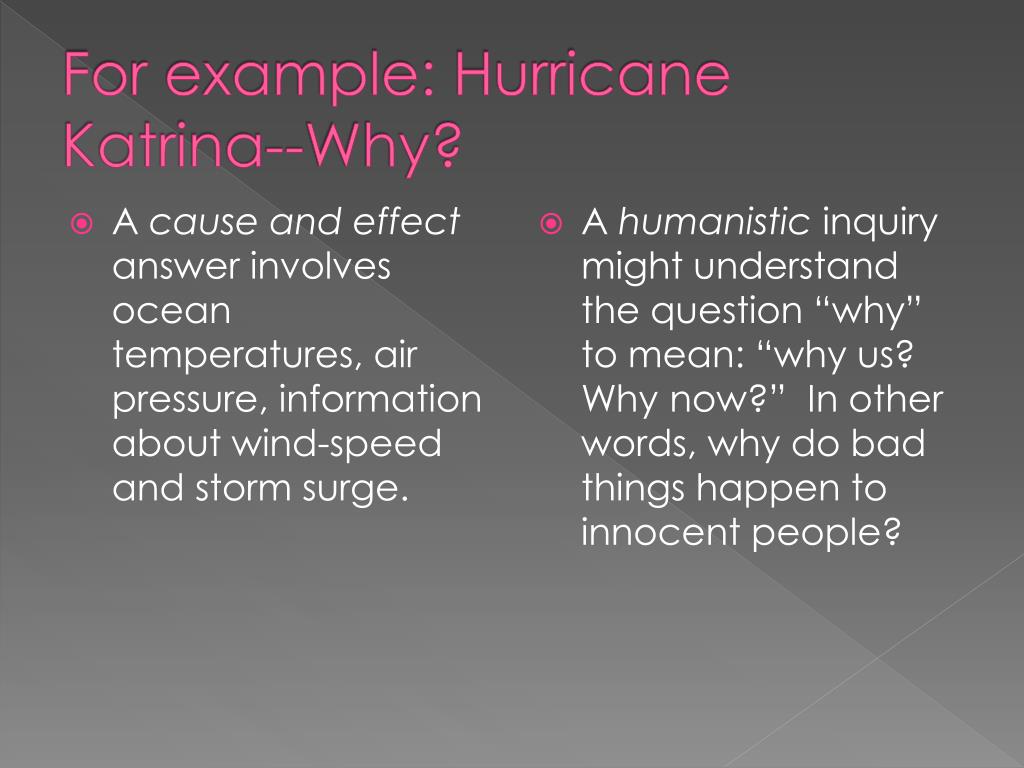 For example: Hurricane Katrina--Why?

A cause and effect answer involves ocean temperatures, air pressure, information about wind-speed and storm surge.

A humanistic inquiry might understand the question “why” to mean: “why us? Why now?” In other words, why do bad things happen to innocent people?